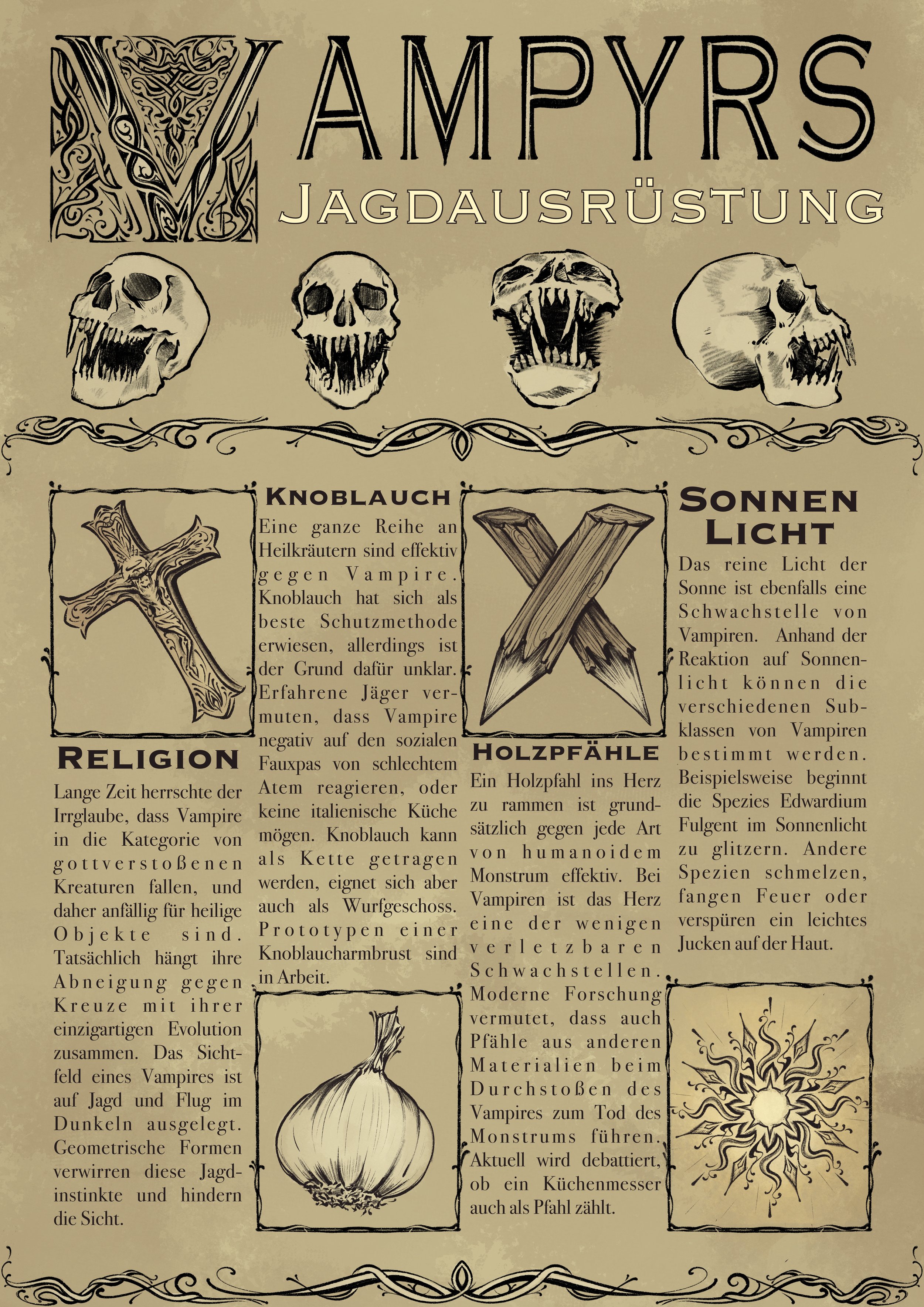 VAMPYRS
JAGDAUSRÜSTUNG

RELIGION
Lange Zeit herrschte der Irrglaube, dass Vampire in die Kategorie von gottverstoßenen Kreaturen fallen, und daher anfällig für heilige Objekte sind. Tatsächlich hängt ihre Abneigung gegen Kreuze mit ihrer einzigartigen Evolution zusammen. Das Sichtfeld eines Vampires ist auf Jagd und Flug im Dunkeln ausgelegt. Geometrische Formen verwirren diese Jagdinstinkte und hindern die Sicht.

KNOBLAUCH
Eine ganze Reihe an Heilkräutern sind effektiv gegen Vampire. Knoblauch hat sich als beste Schutzmethode erwiesen, allerdings ist der Grund dafür unklar. Erfahrene Jäger vermuten, dass Vampire negativ auf den sozialen Fauxpas von schlechtem Atem reagieren, oder keine italienische Küche mögen. Knoblauch kann als Kette getragen werden, eignet sich aber auch als Wurfgeschoss. Prototypen einer Knoblaucharmbrust sind in Arbeit.

HOLZPFÄHLE
Ein Holzpfahl ins Herz zu rammen ist grundsätzlich gegen jede Art von humanoidem Monstrum effektiv. Bei Vampiren ist das Herz eine der wenigen verletzbaren Schwachstellen. Moderne Forschung vermutet, dass auch Pfähle aus anderen Materialien beim Durchstoßen des Vampires zum Tod des Monstrums führen. Aktuell wird debattiert, ob ein Küchenmesser auch als Pfahl zählt.

SONNEN LICHT
Das reine Licht der Sonne ist ebenfalls eine Schwachstelle von Vampiren. Anhand der Reaktion auf Sonnenlicht können die verschiedenen Subklassen von Vampiren bestimmt werden. Beispielsweise beginnt die Spezies Edwardium Fulgent im Sonnenlicht zu glitzern. Andere Spezien schmelzen, fangen Feuer oder verspüren ein leichtes Jucken auf der Haut.